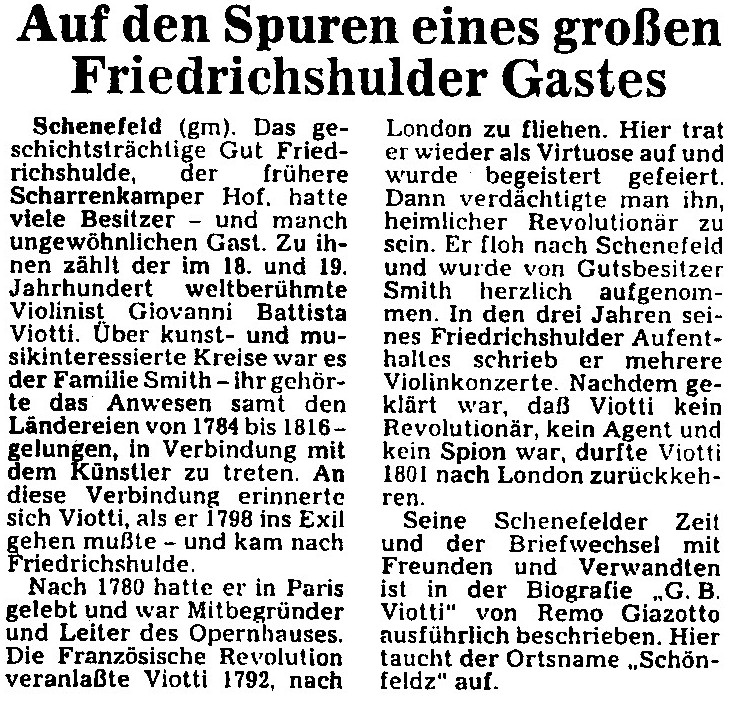 Auf den Spuren eines großen Friedrichshulder Gastes

Schenefeld (gm). Das geschichtsträchtige Gut Friedrichshulde, der frühere Scharrenkamper Hof, hatte viele Besitzer – und manch ungewöhnlichen Gast. Zu ihnen zählt der im 18. und 19. Jahrhundert weltberühmte Violinist Giovanni Battista Viotti. Über kunst- und musikinteressierte Kreise war es der Familie Smith – ihr gehörte das Anwesen samt den Ländereien von 1784 bis 1816 – gelungen, in Verbindung mit dem Künstler zu treten. An diese Verbindung erinnerte sich Viotti, als er 1798 ins Exil gehen mußte – und kam nach Friedrichshulde.

Nach 1780 hatte er in Paris gelebt und war Mitbegründer und Leiter des Opernhauses. Die Französische Revolution veranlaßte Viotti 1792, nach London zu fliehen. Hier trat er wieder als Virtuose auf und wurde begeistert gefeiert. Dann verdächtigte man ihn, heimlicher Revolutionär zu sein. Er floh nach Schenefeld und wurde von Gutsbesitzer Smith herzlich aufgenommen. In den drei Jahren seines Friedrichshulder Aufenthaltes schrieb er mehrere Violinkonzerte. Nachdem geklärt war, daß Viotti kein Revolutionär, kein Agent und kein Spion war, durfte Viotti 1801 nach London zurückkehren.

Seine Schenefelder Zeit und der Briefwechsel mit Freunden und Verwandten ist in der Biografie „G. B. Viotti" von Remo Giazotto ausführlich beschrieben. Hier taucht der Ortsname „Schönfeldz" auf.